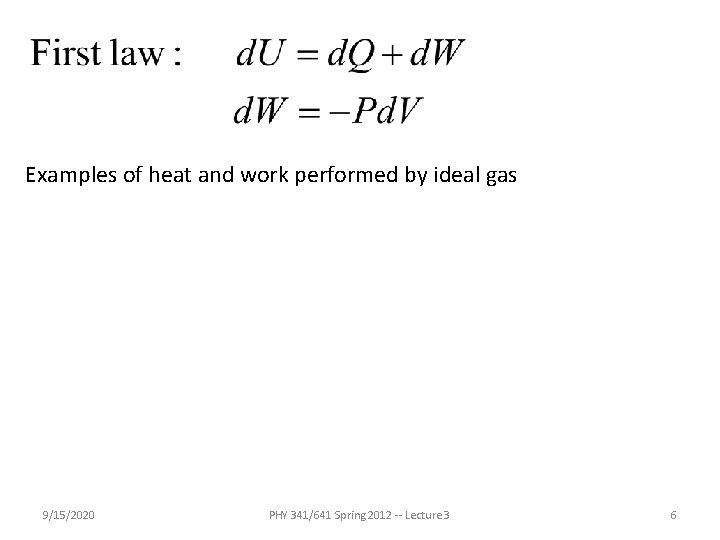 First law : $dU = dQ + dW$

$dW = -PdV$

Examples of heat and work performed by ideal gas

9/15/2020

PHY 341/641 Spring 2012 -- Lecture 3

6